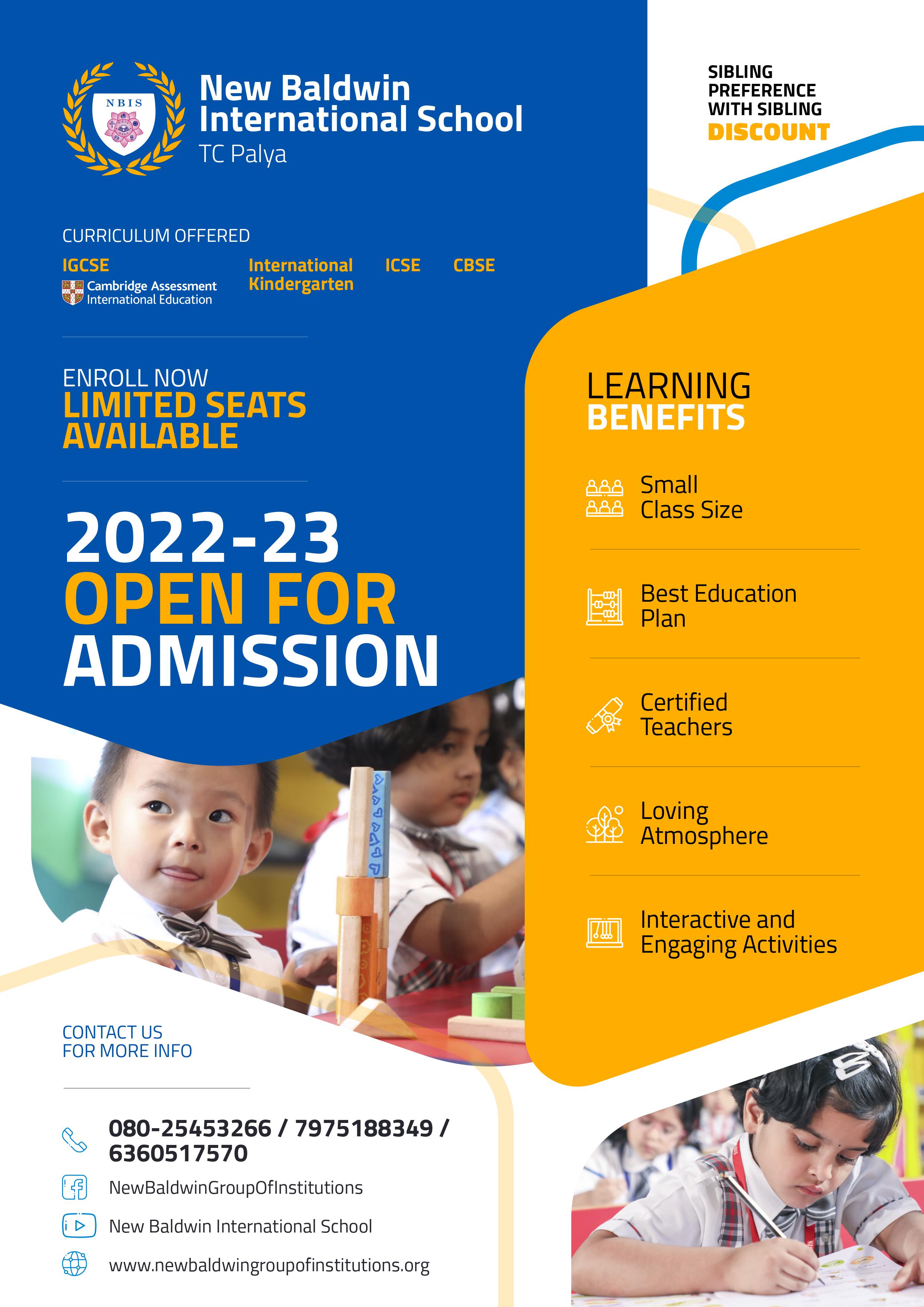 NBIS

New Baldwin International School
TC Palya

SIBLING PREFERENCE WITH SIBLING
DISCOUNT

CURRICULUM OFFERED

IGCSE
Cambridge Assessment International Education

International Kindergarten

ICSE

CBSE

ENROLL NOW
LIMITED SEATS AVAILABLE

2022-23
OPEN FOR
ADMISSION

LEARNING
BENEFITS

Small Class Size

Best Education Plan

Certified Teachers

Loving Atmosphere

Interactive and Engaging Activities

CONTACT US
FOR MORE INFO

080-25453266 / 7975188349 / 6360517570

NewBaldwinGroupOfInstitutions

New Baldwin International School

www.newbaldwingroupofinstitutions.org